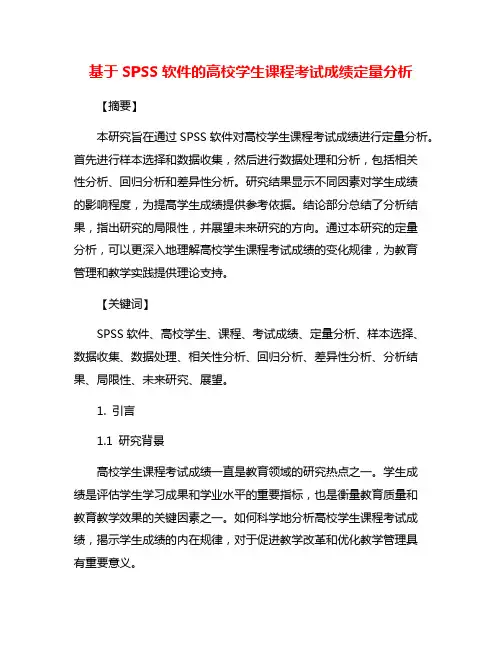 基于 SPSS 软件的高校学生课程考试成绩定量分析

【摘要】

本研究旨在通过 SPSS 软件对高校学生课程考试成绩进行定量分析。首先进行样本选择和数据收集，然后进行数据处理和分析，包括相关性分析、回归分析和差异性分析。研究结果显示不同因素对学生成绩的影响程度，为提高学生成绩提供参考依据。结论部分总结了分析结果，指出研究的局限性，并展望未来研究的方向。通过本研究的定量分析，可以更深入地理解高校学生课程考试成绩的变化规律，为教育管理和教学实践提供理论支持。

【关键词】

SPSS 软件、高校学生、课程、考试成绩、定量分析、样本选择、数据收集、数据处理、相关性分析、回归分析、差异性分析、分析结果、局限性、未来研究、展望。

1. 引言

1.1 研究背景

高校学生课程考试成绩一直是教育领域的研究热点之一。学生成绩是评估学生学习成果和学业水平的重要指标，也是衡量教育质量和教育教学效果的关键因素之一。如何科学地分析高校学生课程考试成绩，揭示学生成绩的内在规律，对于促进教学改革和优化教学管理具有重要意义。